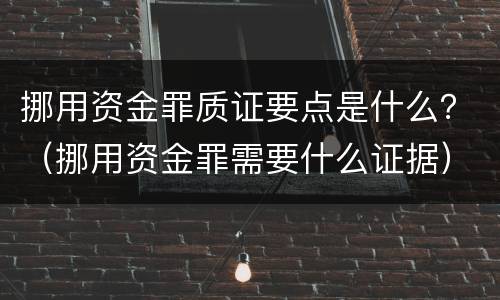 挪用资金罪质证要点是什么？（挪用资金罪需要什么证据）